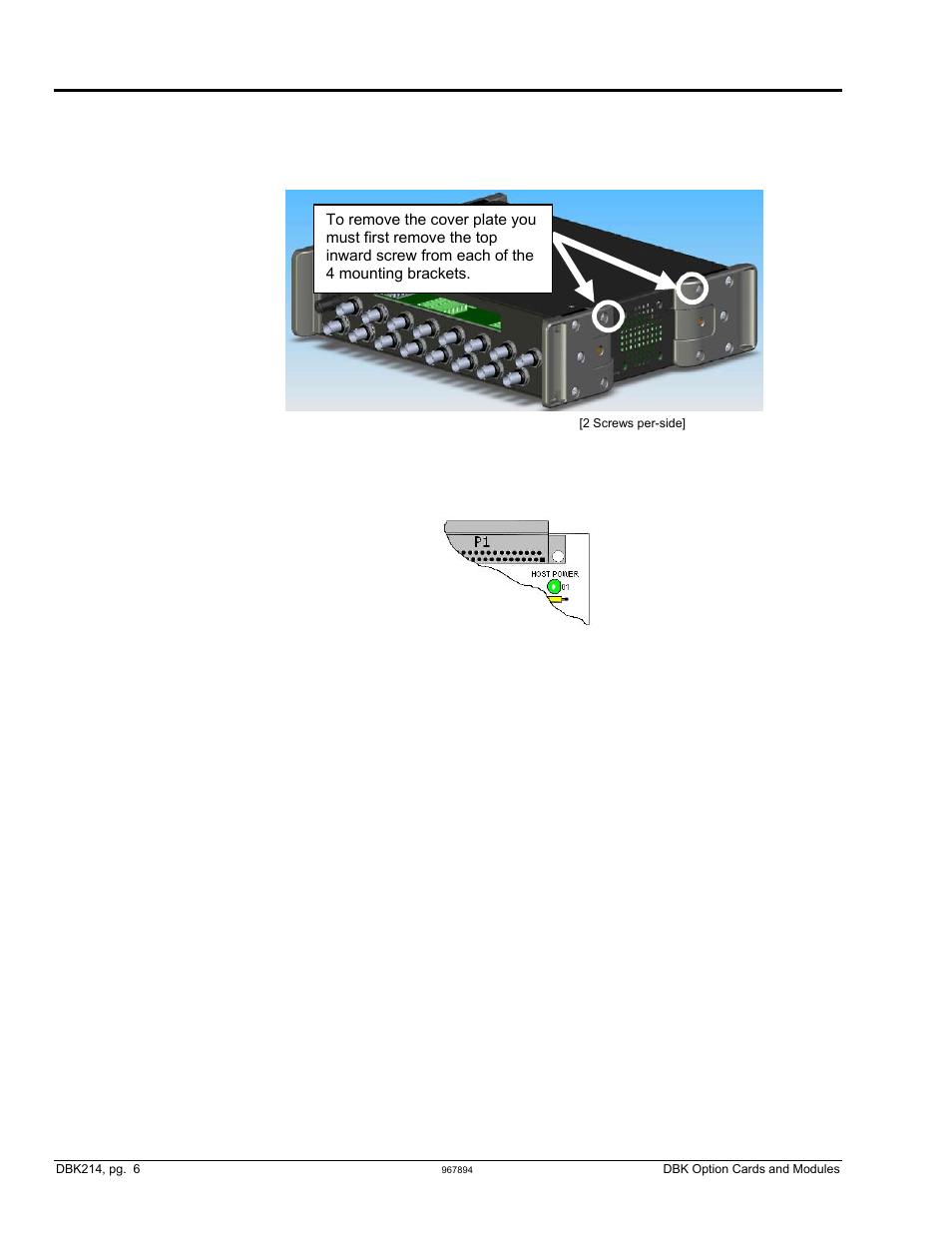 To remove the cover plate you must first remove the top inward screw from each of the 4 mounting brackets.

[2 Screws per-side]

P1

HOST POWER

D1

DBK214, pg. 6

967894

DBK Option Cards and Modules